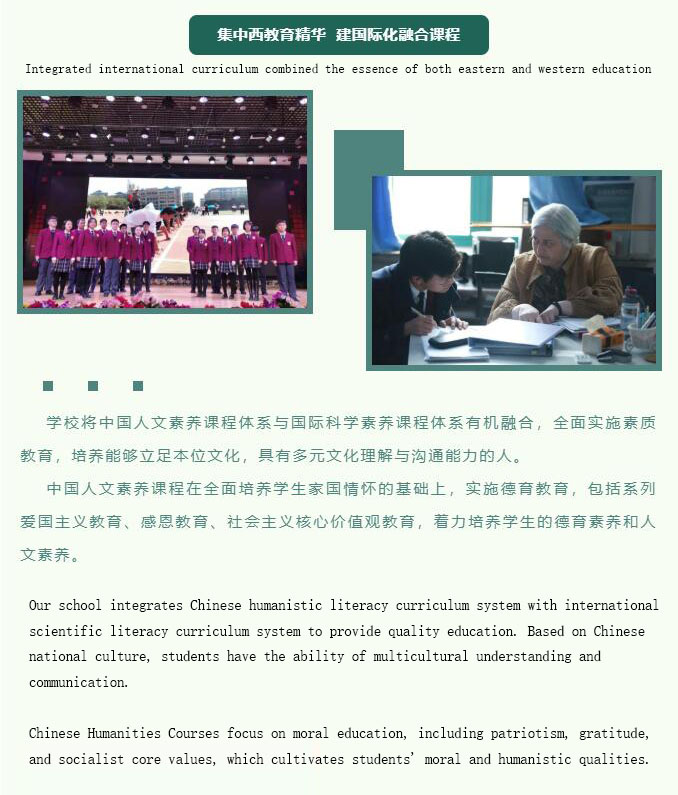 集中西教育精华 建国际化融合课程

Integrated international curriculum combined the essence of both eastern and western education

学校将中国人文素养课程体系与国际科学素养课程体系有机融合，全面实施素质教育，培养能够立足本位文化，具有多元文化理解与沟通能力的人。

中国人文素养课程在全面培养学生家国情怀的基础上，实施德育教育，包括系列爱国主义教育、感恩教育、社会主义核心价值观教育，着力培养学生的德育素养和人文素养。

Our school integrates Chinese humanistic literacy curriculum system with international scientific literacy curriculum system to provide quality education. Based on Chinese national culture, students have the ability of multicultural understanding and communication.

Chinese Humanities Courses focus on moral education, including patriotism, gratitude, and socialist core values, which cultivates students' moral and humanistic qualities.